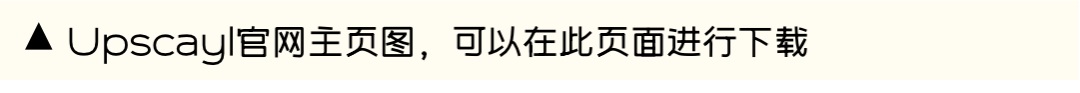 ▲ Upscayl官网主页图，可以在此页面进行下载